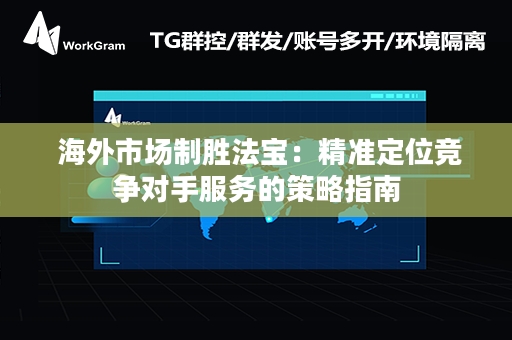 WorkGram

TG群控/群发/账号多开/环境隔离

WorkGram

海外市场制胜法宝：精准定位竞争对手服务的策略指南